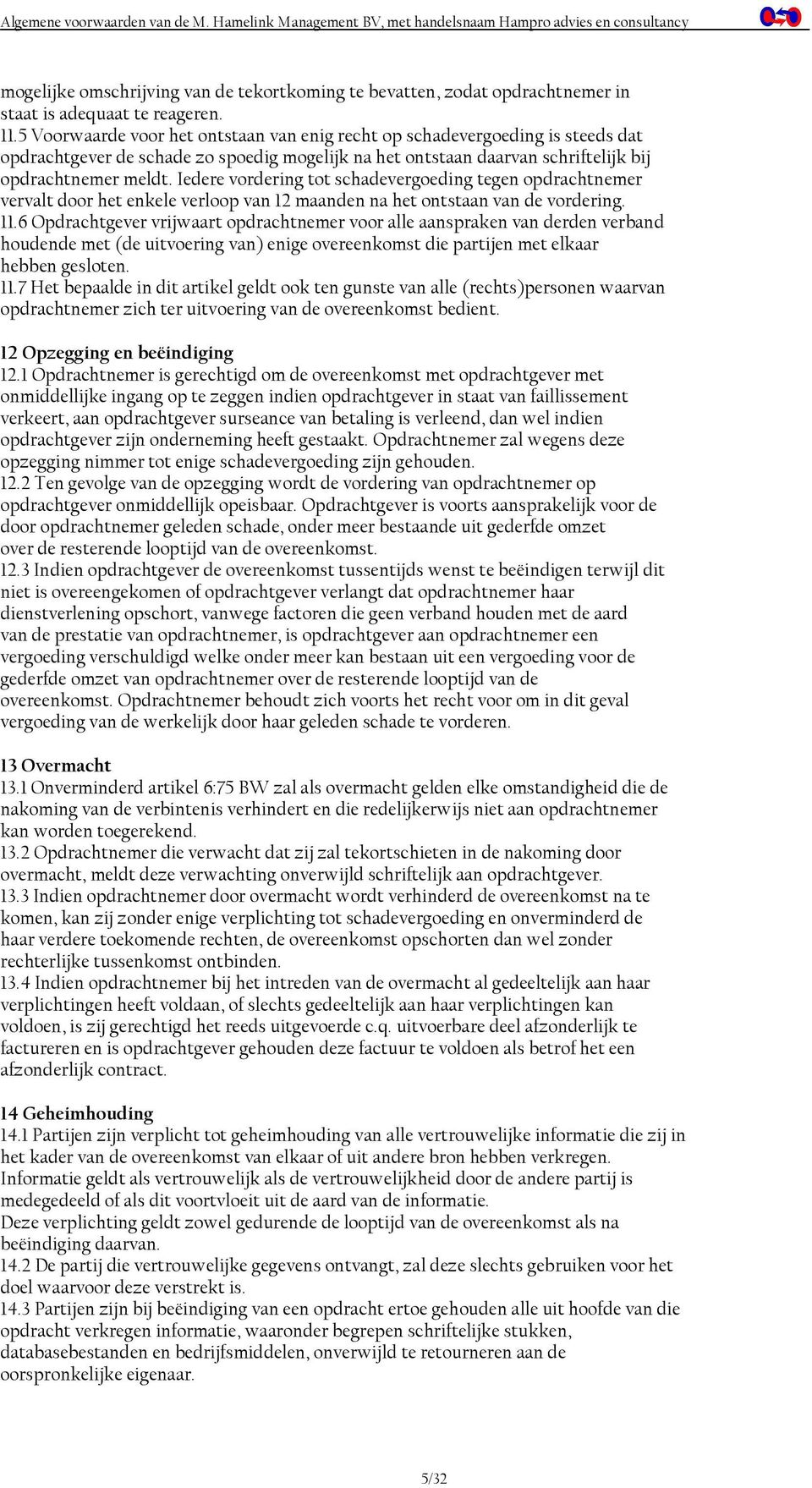 Algemene voorwaarden van de M. Hamelink Management BV, met handelsnaam Hampro advies en consultancy

mogelijke omschrijving van de tekortkoming te bevatten, zodat opdrachtnemer in staat is adequaat te reageren.
11.5 Voorwaarde voor het ontstaan van enig recht op schadevergoeding is steeds dat opdrachtgever de schade zo spoedig mogelijk na het ontstaan daarvan schriftelijk bij opdrachtnemer meldt. Iedere vordering tot schadevergoeding tegen opdrachtnemer vervalt door het enkele verloop van 12 maanden na het ontstaan van de vordering.
11.6 Opdrachtgever vrijwaart opdrachtnemer voor alle aanspraken van derden verband houdende met (de uitvoering van) enige overeenkomst die partijen met elkaar hebben gesloten.
11.7 Het bepaalde in dit artikel geldt ook ten gunste van alle (rechts)personen waarvan opdrachtnemer zich ter uitvoering van de overeenkomst bedient.

12 Opzegging en beëindiging
12.1 Opdrachtnemer is gerechtigd om de overeenkomst met opdrachtgever met onmiddellijke ingang op te zeggen indien opdrachtgever in staat van faillissement verkeert, aan opdrachtgever surseance van betaling is verleend, dan wel indien opdrachtgever zijn onderneming heeft gestaakt. Opdrachtnemer zal wegens deze opzegging nimmer tot enige schadevergoeding zijn gehouden.
12.2 Ten gevolge van de opzegging wordt de vordering van opdrachtnemer op opdrachtgever onmiddellijk opeisbaar. Opdrachtgever is voorts aansprakelijk voor de door opdrachtnemer geleden schade, onder meer bestaande uit gederfde omzet over de resterende looptijd van de overeenkomst.
12.3 Indien opdrachtgever de overeenkomst tussentijds wenst te beëindigen terwijl dit niet is overeengekomen of opdrachtgever verlangt dat opdrachtnemer haar dienstverlening opschort, vanwege factoren die geen verband houden met de aard van de prestatie van opdrachtnemer, is opdrachtgever aan opdrachtnemer een vergoeding verschuldigd welke onder meer kan bestaan uit een vergoeding voor de gederfde omzet van opdrachtnemer over de resterende looptijd van de overeenkomst. Opdrachtnemer behoudt zich voorts het recht voor om in dit geval vergoeding van de werkelijk door haar geleden schade te vorderen.

13 Overmacht
13.1 Onverminderd artikel 6:75 BW zal als overmacht gelden elke omstandigheid die de nakoming van de verbintenis verhindert en die redelijkerwijs niet aan opdrachtnemer kan worden toegerekend.
13.2 Opdrachtnemer die verwacht dat zij zal tekortschieten in de nakoming door overmacht, meldt deze verwachting onverwijld schriftelijk aan opdrachtgever.
13.3 Indien opdrachtnemer door overmacht wordt verhinderd de overeenkomst na te komen, kan zij zonder enige verplichting tot schadevergoeding en onverminderd de haar verdere toekomende rechten, de overeenkomst opschorten dan wel zonder rechterlijke tussenkomst ontbinden.
13.4 Indien opdrachtnemer bij het intreden van de overmacht al gedeeltelijk aan haar verplichtingen heeft voldaan, of slechts gedeeltelijk aan haar verplichtingen kan voldoen, is zij gerechtigd het reeds uitgevoerde c.q. uitvoerbare deel afzonderlijk te factureren en is opdrachtgever gehouden deze factuur te voldoen als betrof het een afzonderlijk contract.

14 Geheimhouding
14.1 Partijen zijn verplicht tot geheimhouding van alle vertrouwelijke informatie die zij in het kader van de overeenkomst van elkaar of uit andere bron hebben verkregen. Informatie geldt als vertrouwelijk als de vertrouwelijkheid door de andere partij is medegedeeld of als dit voortvloeit uit de aard van de informatie.
Deze verplichting geldt zowel gedurende de looptijd van de overeenkomst als na beëindiging daarvan.
14.2 De partij die vertrouwelijke gegevens ontvangt, zal deze slechts gebruiken voor het doel waarvoor deze verstrekt is.
14.3 Partijen zijn bij beëindiging van een opdracht ertoe gehouden alle uit hoofde van die opdracht verkregen informatie, waaronder begrepen schriftelijke stukken, databasebestanden en bedrijfsmiddelen, onverwijld te retourneren aan de oorspronkelijke eigenaar.

5/32